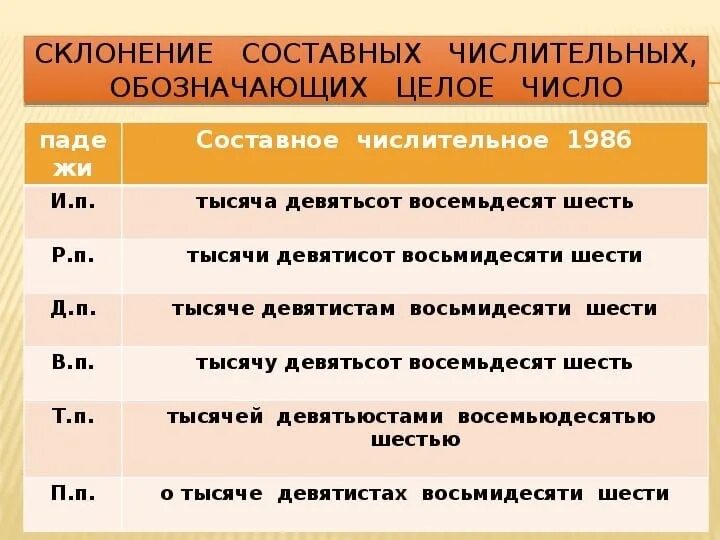 СКЛОНЕНИЕ СОСТАВНЫХ ЧИСЛИТЕЛЬНЫХ, ОБОЗНАЧАЮЩИХ ЦЕЛОЕ ЧИСЛО

| падежи | Составное числительное 1986 |
|---|---|
| И.п. | тысяча девятьсот восемьдесят шесть |
| Р.п. | тысячи девятисот восьмидесяти шести |
| Д.п. | тысяче девятистам восьмидесяти шести |
| В.п. | тысячу девятьсот восемьдесят шесть |
| Т.п. | тысячей девятьюстами восемьюдесятью шестью |
| П.п. | о тысяче девятистах восьмидесяти шести |